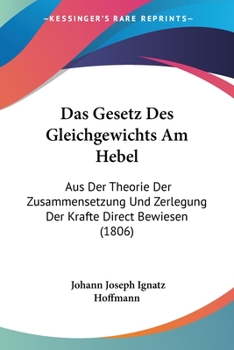 —KESSINGER'S RARE REPRINTS—

Das Gesetz Des Gleichgewichts Am Hebel

Aus Der Theorie Der Zusammensetzung Und Zerlegung Der Krafte Direct Bewiesen (1806)

Johann Joseph Ignatz Hoffmann